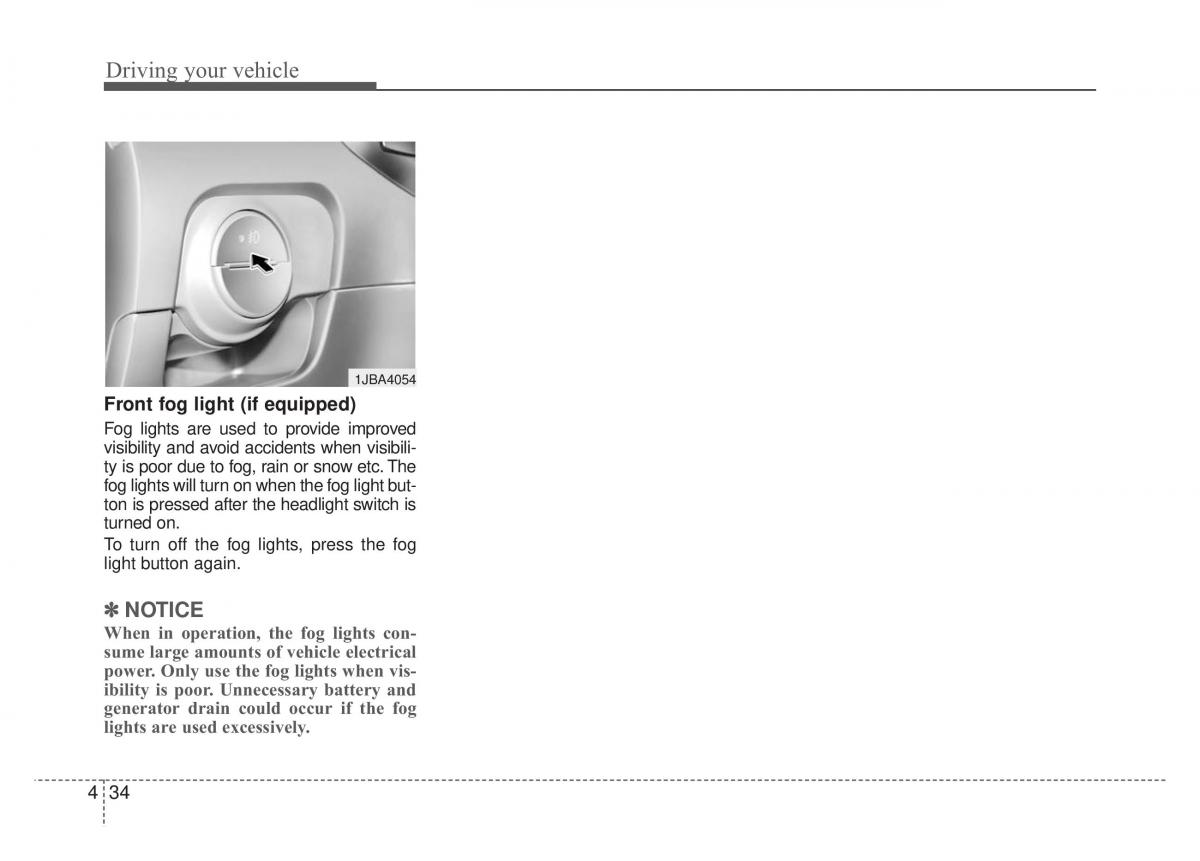 Driving your vehicle

1JBA4054

Front fog light (if equipped)

Fog lights are used to provide improved visibility and avoid accidents when visibility is poor due to fog, rain or snow etc. The fog lights will turn on when the fog light button is pressed after the headlight switch is turned on.

To turn off the fog lights, press the fog light button again.

✽ NOTICE

When in operation, the fog lights consume large amounts of vehicle electrical power. Only use the fog lights when visibility is poor. Unnecessary battery and generator drain could occur if the fog lights are used excessively.

4 34